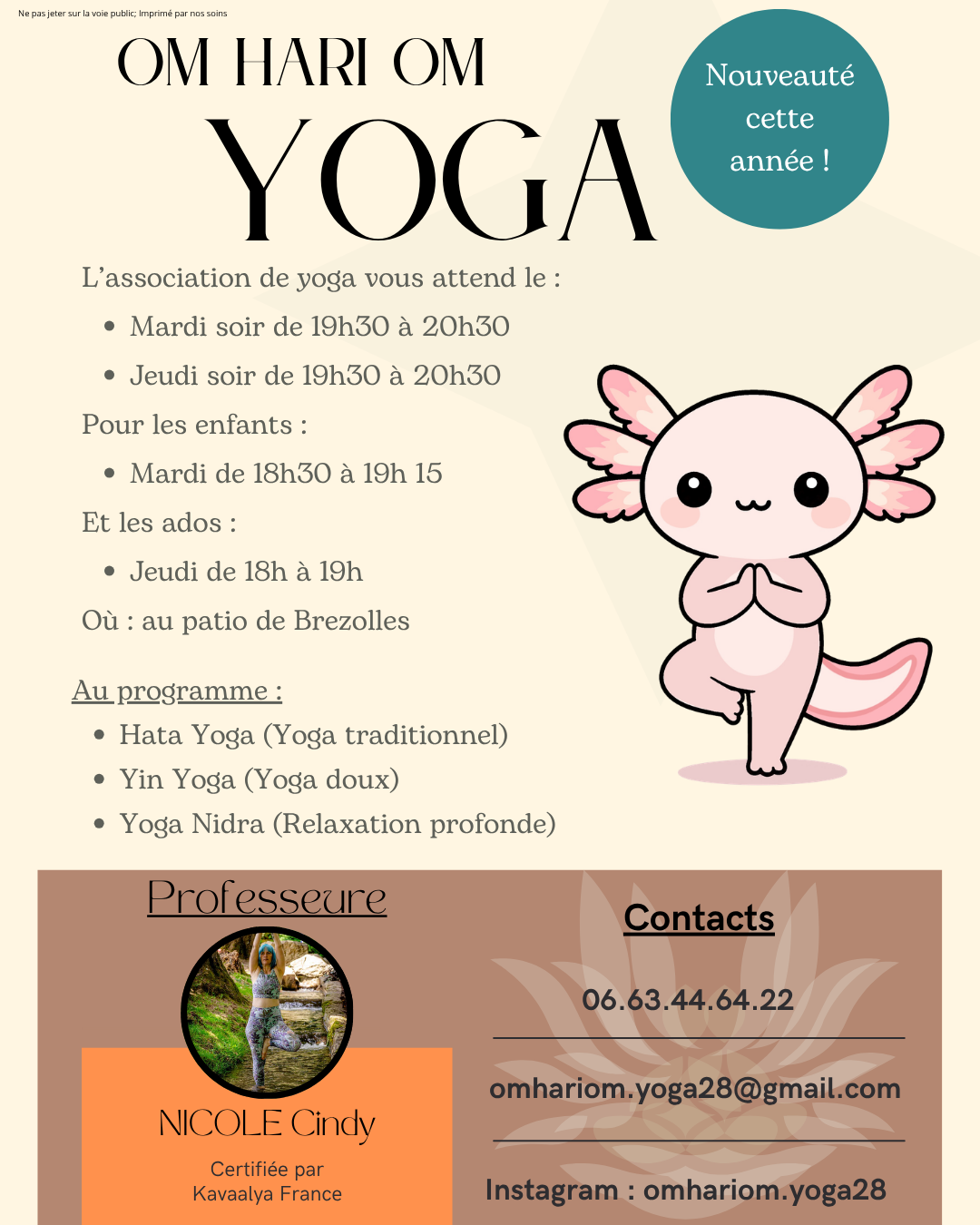 Ne pas jeter sur la voie public; Imprimé par nos soins

OM HARI OM

YOGA

Nouveauté cette année !

L'association de yoga vous attend le :

• Mardi soir de 19h30 à 20h30
• Jeudi soir de 19h30 à 20h30

Pour les enfants :

• Mardi de 18h30 à 19h 15

Et les ados :

• Jeudi de 18h à 19h

Où : au patio de Brezolles

Au programme :

• Hata Yoga (Yoga traditionnel)
• Yin Yoga (Yoga doux)
• Yoga Nidra (Relaxation profonde)

Professeure

NICOLE Cindy

Certifiée par
Kavaalya France

Contacts

06.63.44.64.22

omhariom.yoga28@gmail.com

Instagram : omhariom.yoga28